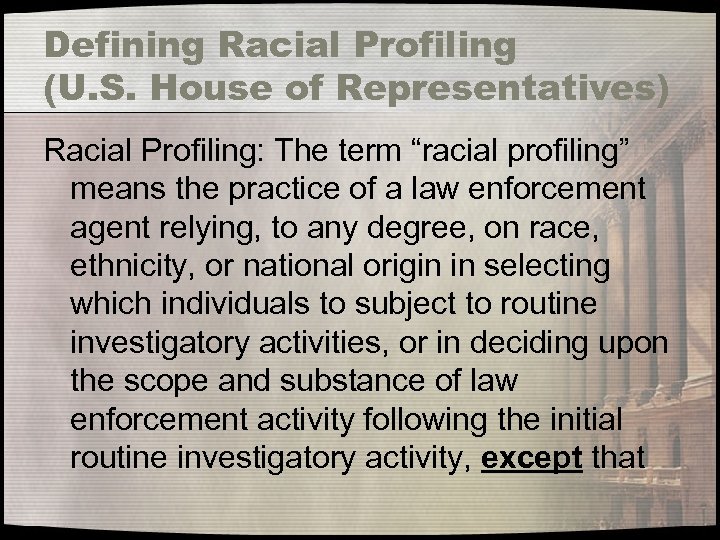 Defining Racial Profiling (U.S. House of Representatives)

Racial Profiling: The term “racial profiling” means the practice of a law enforcement agent relying, to any degree, on race, ethnicity, or national origin in selecting which individuals to subject to routine investigatory activities, or in deciding upon the scope and substance of law enforcement activity following the initial routine investigatory activity, except that